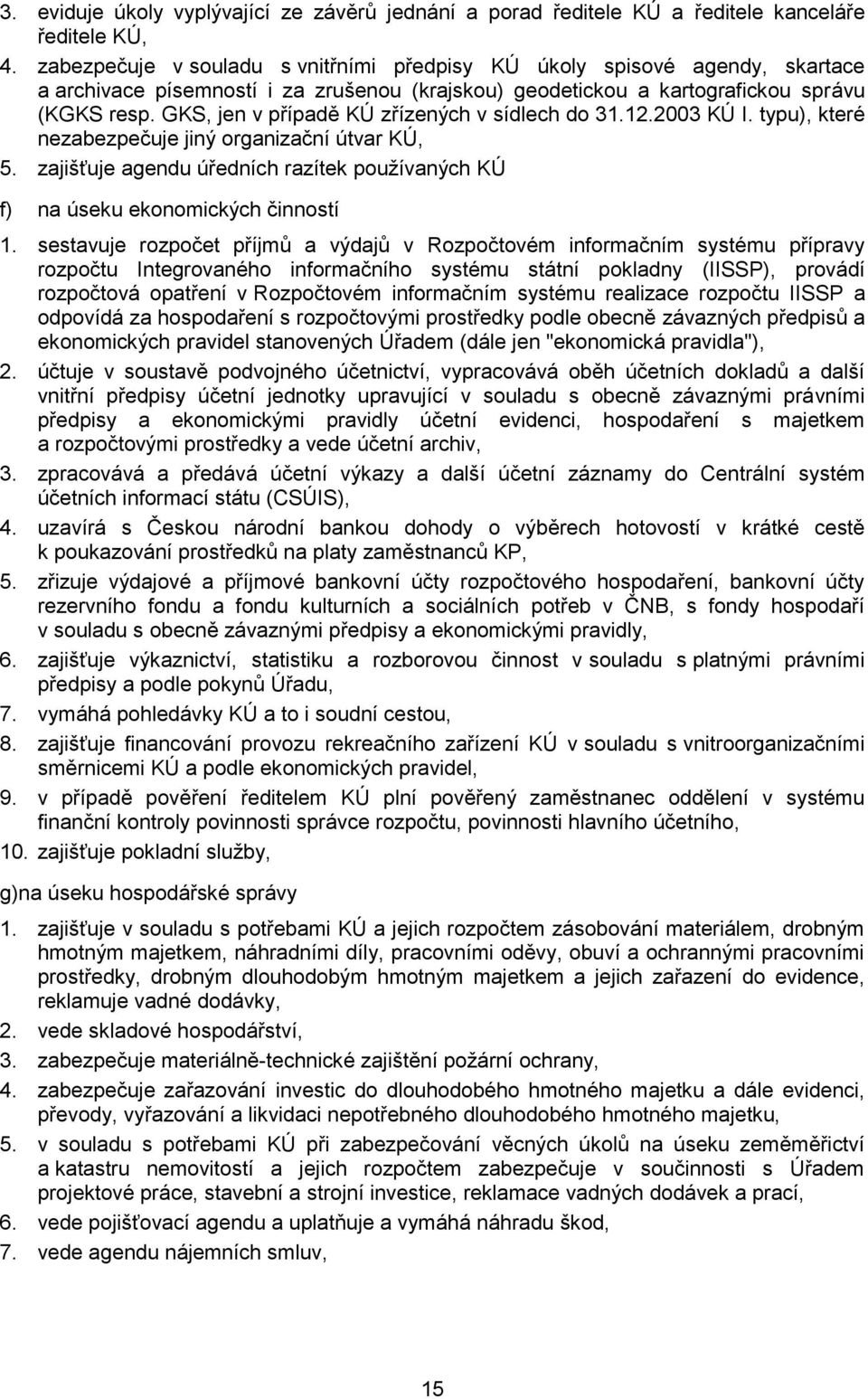 3. eviduje úkoly vyplývající ze závěrů jednání a porad ředitele KÚ a ředitele kanceláře ředitele KÚ,

4. zabezpečuje v souladu s vnitřními předpisy KÚ úkoly spisové agendy, skartace a archivace písemností i za zrušenou (krajskou) geodetickou a kartografickou správu (KGKS resp. GKS, jen v případě KÚ zřízených v sídlech do 31.12.2003 KÚ I. typu), které nezabezpečuje jiný organizační útvar KÚ,

5. zajišťuje agendu úředních razítek používaných KÚ

f) na úseku ekonomických činností

1. sestavuje rozpočet příjmů a výdajů v Rozpočtovém informačním systému přípravy rozpočtu Integrovaného informačního systému státní pokladny (IISSP), provádí rozpočtová opatření v Rozpočtovém informačním systému realizace rozpočtu IISSP a odpovídá za hospodaření s rozpočtovými prostředky podle obecně závazných předpisů a ekonomických pravidel stanovených Úřadem (dále jen "ekonomická pravidla"),

2. účtuje v soustavě podvojného účetnictví, vypracovává oběh účetních dokladů a další vnitřní předpisy účetní jednotky upravující v souladu s obecně závaznými právními předpisy a ekonomickými pravidly účetní evidenci, hospodaření s majetkem a rozpočtovými prostředky a vede účetní archiv,

3. zpracovává a předává účetní výkazy a další účetní záznamy do Centrální systém účetních informací státu (CSÚIS),

4. uzavírá s Českou národní bankou dohody o výběrech hotovostí v krátké cestě k poukazování prostředků na platy zaměstnanců KP,

5. zřizuje výdajové a příjmové bankovní účty rozpočtového hospodaření, bankovní účty rezervního fondu a fondu kulturních a sociálních potřeb v ČNB, s fondy hospodaří v souladu s obecně závaznými předpisy a ekonomickými pravidly,

6. zajišťuje výkaznictví, statistiku a rozborovou činnost v souladu s platnými právními předpisy a podle pokynů Úřadu,

7. vymáhá pohledávky KÚ a to i soudní cestou,

8. zajišťuje financování provozu rekreačního zařízení KÚ v souladu s vnitroorganizačními směrnicemi KÚ a podle ekonomických pravidel,

9. v případě pověření ředitelem KÚ plní pověřený zaměstnanec oddělení v systému finanční kontroly povinnosti správce rozpočtu, povinnosti hlavního účetního,

10. zajišťuje pokladní služby,

g)na úseku hospodářské správy

1. zajišťuje v souladu s potřebami KÚ a jejich rozpočtem zásobování materiálem, drobným hmotným majetkem, náhradními díly, pracovními oděvy, obuví a ochrannými pracovními prostředky, drobným dlouhodobým hmotným majetkem a jejich zařazení do evidence, reklamuje vadné dodávky,

2. vede skladové hospodářství,

3. zabezpečuje materiálně-technické zajištění požární ochrany,

4. zabezpečuje zařazování investic do dlouhodobého hmotného majetku a dále evidenci, převody, vyřazování a likvidaci nepotřebného dlouhodobého hmotného majetku,

5. v souladu s potřebami KÚ při zabezpečování věcných úkolů na úseku zeměměřictví a katastru nemovitostí a jejich rozpočtem zabezpečuje v součinnosti s Úřadem projektové práce, stavební a strojní investice, reklamace vadných dodávek a prací,

6. vede pojišťovací agendu a uplatňuje a vymáhá náhradu škod,

7. vede agendu nájemních smluv,

15